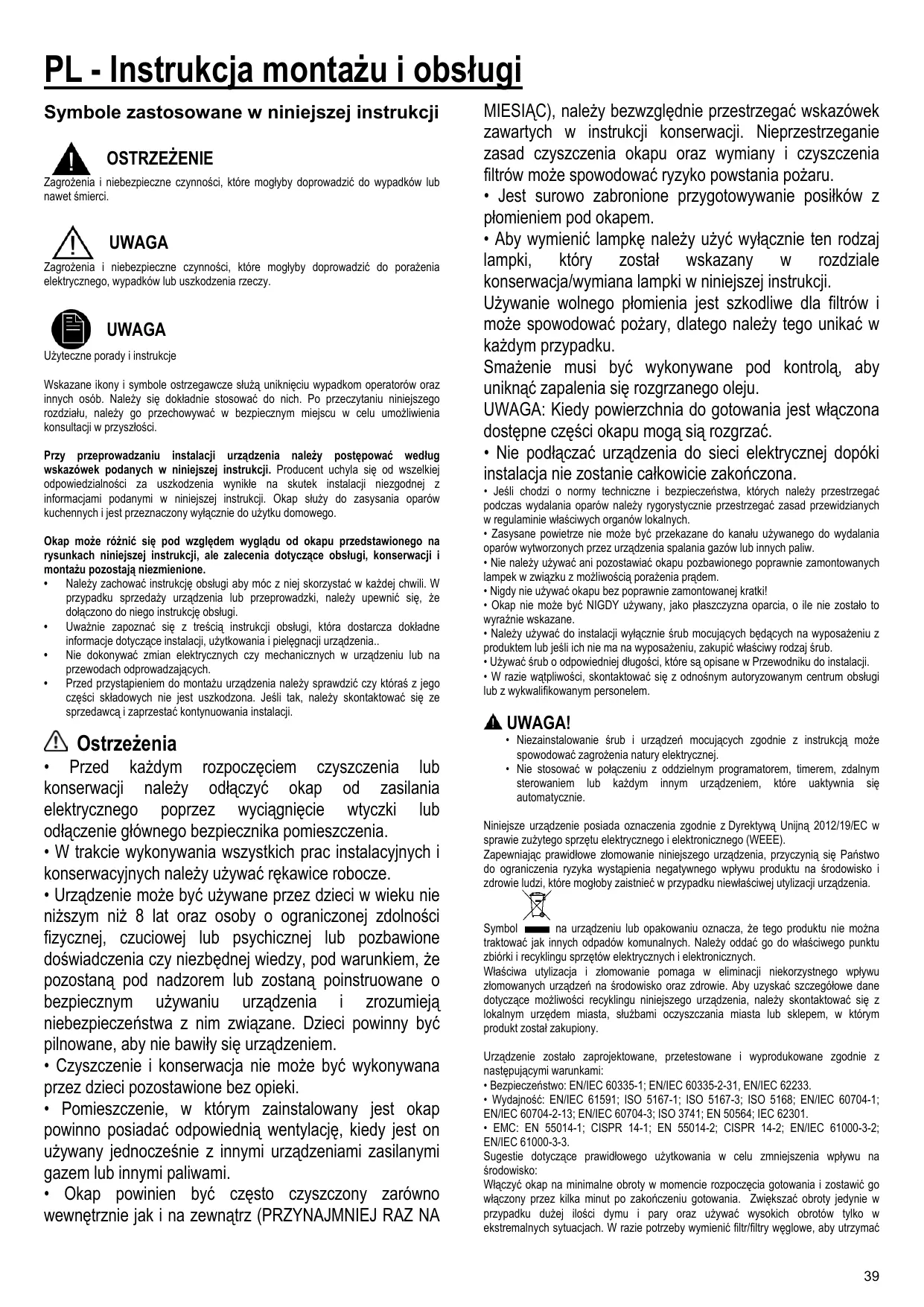 PL - Instrukcja montażu i obsługi

Symbole zastosowane w niniejszej instrukcji

OSTRZEŻENIE
Zagrożenia i niebezpieczne czynności, które mogłyby doprowadzić do wypadków lub nawet śmierci.

UWAGA
Zagrożenia i niebezpieczne czynności, które mogłyby doprowadzić do porażenia elektrycznego, wypadków lub uszkodzenia rzeczy.

UWAGA
Użyteczne porady i instrukcje

Wskazane ikony i symbole ostrzegawcze służą uniknięciu wypadkom operatorów oraz innych osób. Należy się dokładnie stosować do nich. Po przeczytaniu niniejszego rozdziału, należy go przechowywać w bezpiecznym miejscu w celu umożliwienia konsultacji w przyszłości.

Przy przeprowadzaniu instalacji urządzenia należy postępować według wskazówek podanych w niniejszej instrukcji. Producent uchyla się od wszelkiej odpowiedzialności za uszkodzenia wynikłe na skutek instalacji niezgodnej z informacjami podanymi w niniejszej instrukcji. Okap służy do zasysania oparów kuchennych i jest przeznaczony wyłącznie do użytku domowego.

Okap może różnić się pod względem wyglądu od okapu przedstawionego na rysunkach niniejszej instrukcji, ale zalecenia dotyczące obsługi, konserwacji i montażu pozostają niezmienione.
• Należy zachować instrukcję obsługi aby móc z niej skorzystać w każdej chwili. W przypadku sprzedaży urządzenia lub przeprowadzki, należy upewnić się, że dołączono do niego instrukcję obsługi.
• Uważnie zapoznać się z treścią instrukcji obsługi, która dostarcza dokładne informacje dotyczące instalacji, użytkowania i pielęgnacji urządzenia..
• Nie dokonywać zmian elektrycznych czy mechanicznych w urządzeniu lub na przewodach odprowadzających.
• Przed przystąpieniem do montażu urządzenia należy sprawdzić czy któraś z jego części składowych nie jest uszkodzona. Jeśli tak, należy skontaktować się ze sprzedawcą i zaprzestać kontynuowania instalacji.

Ostrzeżenia
• Przed każdym rozpoczęciem czyszczenia lub konserwacji należy odłączyć okap od zasilania elektrycznego poprzez wyciągnięcie wtyczki lub odłączenie głównego bezpiecznika pomieszczenia.
• W trakcie wykonywania wszystkich prac instalacyjnych i konserwacyjnych należy używać rękawice robocze.
• Urządzenie może być używane przez dzieci w wieku nie niższym niż 8 lat oraz osoby o ograniczonej zdolności fizycznej, czuciowej lub psychicznej lub pozbawione doświadczenia czy niezbędnej wiedzy, pod warunkiem, że pozostaną pod nadzorem lub zostaną poinstruowane o bezpiecznym używaniu urządzenia i zrozumieją niebezpieczeństwa z nim związane. Dzieci powinny być pilnowane, aby nie bawiły się urządzeniem.
• Czyszczenie i konserwacja nie może być wykonywana przez dzieci pozostawione bez opieki.
• Pomieszczenie, w którym zainstalowany jest okap powinno posiadać odpowiednią wentylację, kiedy jest on używany jednocześnie z innymi urządzeniami zasilanymi gazem lub innymi paliwami.
• Okap powinien być często czyszczony zarówno wewnętrznie jak i na zewnątrz (PRZYNAJMNIEJ RAZ NA MIESIĄC), należy bezwzględnie przestrzegać wskazówek zawartych w instrukcji konserwacji. Nieprzestrzeganie zasad czyszczenia okapu oraz wymiany i czyszczenia filtrów może spowodować ryzyko powstania pożaru.
• Jest surowo zabronione przygotowywanie posiłków z płomieniem pod okapem.
• Aby wymienić lampkę należy użyć wyłącznie ten rodzaj lampki, który został wskazany w rozdziale konserwacja/wymiana lampki w niniejszej instrukcji.
Używanie wolnego płomienia jest szkodliwe dla filtrów i może spowodować pożary, dlatego należy tego unikać w każdym przypadku.
Smażenie musi być wykonywane pod kontrolą, aby uniknąć zapalenia się rozgrzanego oleju.
UWAGA: Kiedy powierzchnia do gotowania jest włączona dostępne części okapu mogą sią rozgrzać.
• Nie podłączać urządzenia do sieci elektrycznej dopóki instalacja nie zostanie całkowicie zakończona.
• Jeśli chodzi o normy techniczne i bezpieczeństwa, których należy przestrzegać podczas wydalania oparów należy rygorystycznie przestrzegać zasad przewidzianych w regulaminie właściwych organów lokalnych.
• Zasysane powietrze nie może być przekazane do kanału używanego do wydalania oparów wytworzonych przez urządzenia spalania gazów lub innych paliw.
• Nie należy używać ani pozostawiać okapu pozbawionego poprawnie zamontowanych lampek w związku z możliwością porażenia prądem.
• Nigdy nie używać okapu bez poprawnie zamontowanej kratki!
• Okap nie może być NIGDY używany, jako płaszczyzna oparcia, o ile nie zostało to wyraźnie wskazane.
• Należy używać do instalacji wyłącznie śrub mocujących będących na wyposażeniu z produktem lub jeśli ich nie ma na wyposażeniu, zakupić właściwy rodzaj śrub.
• Używać śrub o odpowiedniej długości, które są opisane w Przewodniku do instalacji.
• W razie wątpliwości, skontaktować się z odnośnym autoryzowanym centrum obsługi lub z wykwalifikowanym personelem.

UWAGA!
• Niezainstalowanie śrub i urządzeń mocujących zgodnie z instrukcją może spowodować zagrożenia natury elektrycznej.
• Nie stosować w połączeniu z oddzielnym programatorem, timerem, zdalnym sterowaniem lub każdym innym urządzeniem, które uaktywnia się automatycznie.

Niniejsze urządzenie posiada oznaczenia zgodnie z Dyrektywą Unijną 2012/19/EC w sprawie zużytego sprzętu elektrycznego i elektronicznego (WEEE).
Zapewniając prawidłowe złomowanie niniejszego urządzenia, przyczynią się Państwo do ograniczenia ryzyka wystąpienia negatywnego wpływu produktu na środowisko i zdrowie ludzi, które mogłoby zaistnieć w przypadku niewłaściwej utylizacji urządzenia.

Symbol na urządzeniu lub opakowaniu oznacza, że tego produktu nie można traktować jak innych odpadów komunalnych. Należy oddać go do właściwego punktu zbiórki i recyklingu sprzętów elektrycznych i elektronicznych.
Właściwa utylizacja i złomowanie pomaga w eliminacji niekorzystnego wpływu złomowanych urządzeń na środowisko oraz zdrowie. Aby uzyskać szczegółowe dane dotyczące możliwości recyklingu niniejszego urządzenia, należy skontaktować się z lokalnym urzędem miasta, służbami oczyszczania miasta lub sklepem, w którym produkt został zakupiony.

Urządzenie zostało zaprojektowane, przetestowane i wyprodukowane zgodnie z następującymi warunkami:
• Bezpieczeństwo: EN/IEC 60335-1; EN/IEC 60335-2-31, EN/IEC 62233.
• Wydajność: EN/IEC 61591; ISO 5167-1; ISO 5167-3; ISO 5168; EN/IEC 60704-1; EN/IEC 60704-2-13; EN/IEC 60704-3; ISO 3741; EN 50564; IEC 62301.
• EMC: EN 55014-1; CISPR 14-1; EN 55014-2; CISPR 14-2; EN/IEC 61000-3-2; EN/IEC 61000-3-3.
Sugestie dotyczące prawidłowego użytkowania w celu zmniejszenia wpływu na środowisko:
Włączyć okap na minimalne obroty w momencie rozpoczęcia gotowania i zostawić go włączony przez kilka minut po zakończeniu gotowania. Zwiększać obroty jedynie w przypadku dużej ilości dymu i pary oraz używać wysokich obrotów tylko w ekstremalnych sytuacjach. W razie potrzeby wymienić filtr/filtry węglowe, aby utrzymać

39